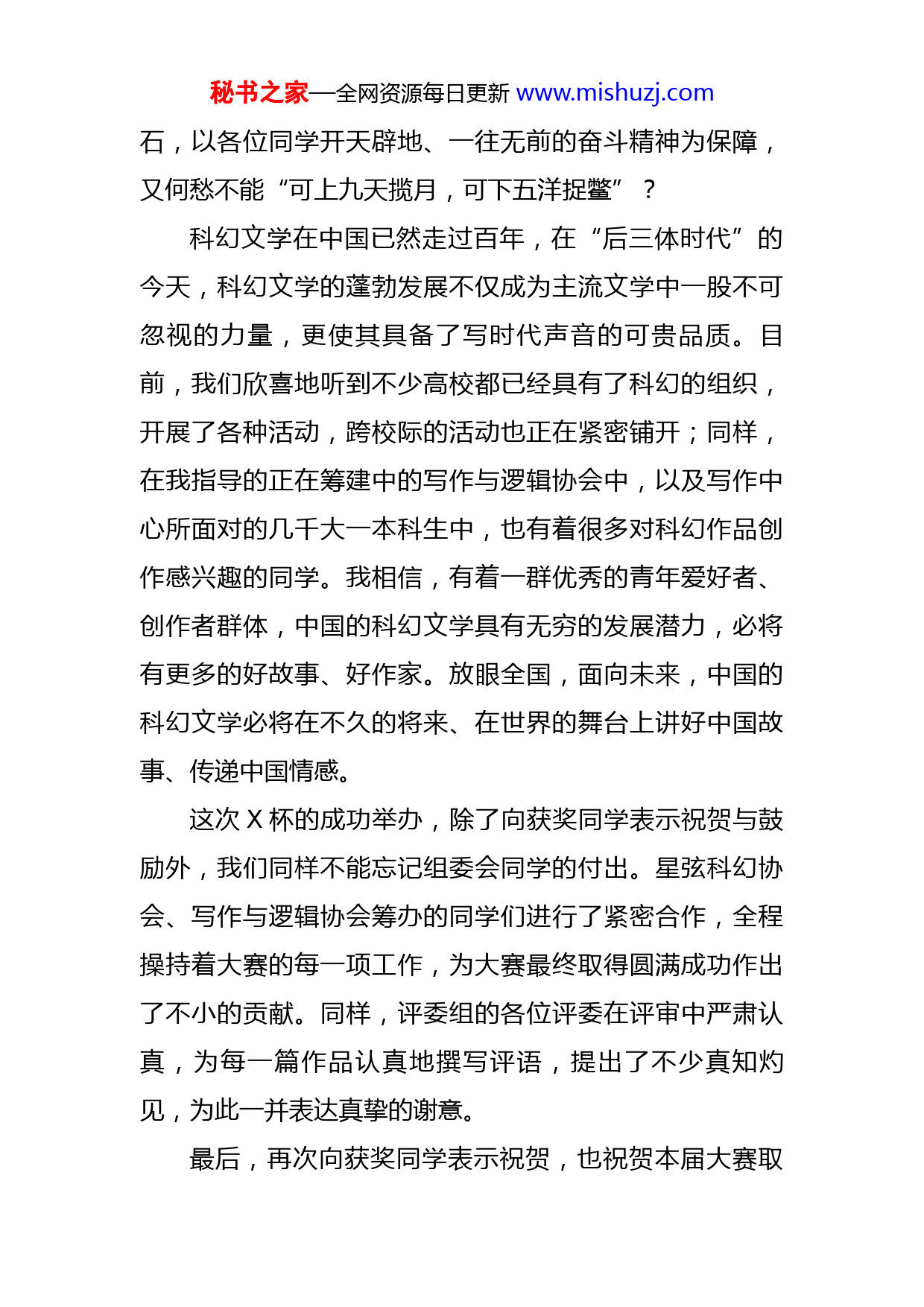 秘书之家—全网资源每日更新 www.mishuzj.com

石，以各位同学开天辟地、一往无前的奋斗精神为保障，又何愁不能“可上九天揽月，可下五洋捉鳖”？

科幻文学在中国已然走过百年，在“后三体时代”的今天，科幻文学的蓬勃发展不仅成为主流文学中一股不可忽视的力量，更使其具备了写时代声音的可贵品质。目前，我们欣喜地听到不少高校都已经具有了科幻的组织，开展了各种活动，跨校际的活动也正在紧密铺开；同样，在我指导的正在筹建中的写作与逻辑协会中，以及写作中心所面对的几千大一本科生中，也有着很多对科幻作品创作感兴趣的同学。我相信，有着一群优秀的青年爱好者、创作者群体，中国的科幻文学具有无穷的发展潜力，必将有更多的好故事、好作家。放眼全国，面向未来，中国的科幻文学必将在不久的将来、在世界的舞台上讲好中国故事、传递中国情感。

这次 X 杯的成功举办，除了向获奖同学表示祝贺与鼓励外，我们同样不能忘记组委会同学的付出。星弦科幻协会、写作与逻辑协会筹办的同学们进行了紧密合作，全程操持着大赛的每一项工作，为大赛最终取得圆满成功作出了不小的贡献。同样，评委组的各位评委在评审中严肃认真，为每一篇作品认真地撰写评语，提出了不少真知灼见，为此一并表达真挚的谢意。

最后，再次向获奖同学表示祝贺，也祝贺本届大赛取